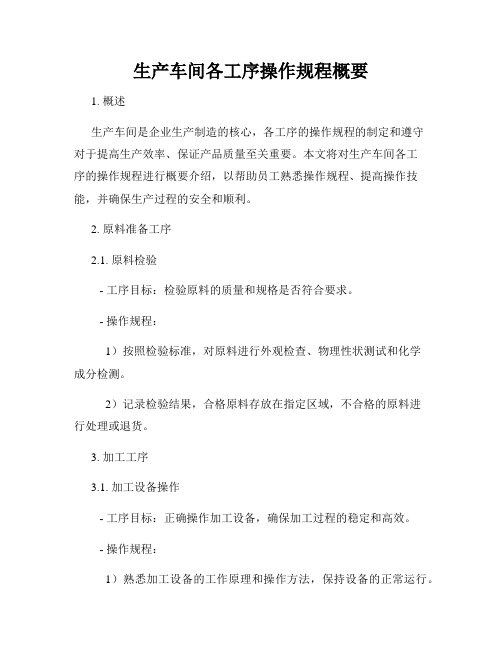 生产车间各工序操作规程概要

1. 概述

生产车间是企业生产制造的核心，各工序的操作规程的制定和遵守对于提高生产效率、保证产品质量至关重要。本文将对生产车间各工序的操作规程进行概要介绍，以帮助员工熟悉操作规程、提高操作技能，并确保生产过程的安全和顺利。

2. 原料准备工序

2.1. 原料检验

- 工序目标：检验原料的质量和规格是否符合要求。

- 操作规程：

1）按照检验标准，对原料进行外观检查、物理性状测试和化学成分检测。

2）记录检验结果，合格原料存放在指定区域，不合格的原料进行处理或退货。

3. 加工工序

3.1. 加工设备操作

- 工序目标：正确操作加工设备，确保加工过程的稳定和高效。

- 操作规程：

1）熟悉加工设备的工作原理和操作方法，保持设备的正常运行。